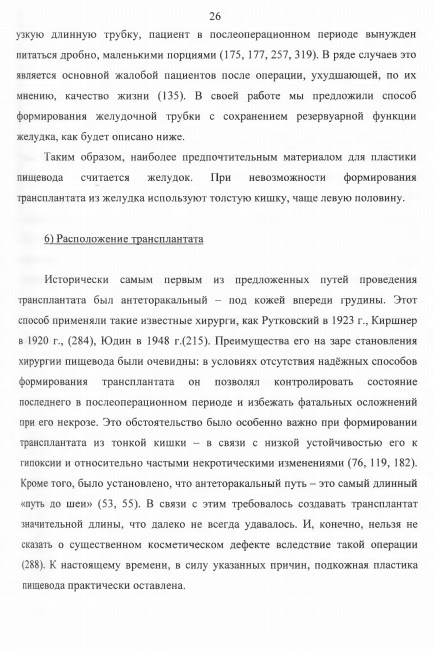 26

узкую длинную трубку, пациент в послеоперационном периоде вынужден питаться дробно, маленькими порциями (175, 177, 257, 319). В ряде случаев это является основной жалобой пациентов после операции, ухудшающей, по их мнению, качество жизни (135). В своей работе мы предложили способ формирования желудочной трубки с сохранением резервуарной функции желудка, как будет описано ниже.

Таким образом, наиболее предпочтительным материалом для пластики пищевода считается желудок. При невозможности формирования трансплантата из желудка используют толстую кишку, чаще левую половину.

б) Расположение трансплантата

Исторически самым первым из предложенных путей проведения трансплантата был антеторакальный – под кожей впереди грудины. Этот способ применяли такие известные хирурги, как Рутковский в 1923 г., Киршнер в 1920 г., (284), Юдин в 1948 г.(215). Преимущества его на заре становления хирургии пищевода были очевидны: в условиях отсутствия надёжных способов формирования трансплантата он позволял контролировать состояние последнего в послеоперационном периоде и избежать фатальных осложнений при его некрозе. Это обстоятельство было особенно важно при формировании трансплантата из тонкой кишки – в связи с низкой устойчивостью его к гипоксии и относительно частыми некротическими изменениями (76, 119, 182). Кроме того, было установлено, что антеторакальный путь – это самый длинный «путь до шеи» (53, 55). В связи с этим требовалось создавать трансплантат значительной длины, что далеко не всегда удавалось. И, конечно, нельзя не сказать о существенном косметическом дефекте вследствие такой операции (288). К настоящему времени, в силу указанных причин, подкожная пластика пищевода практически оставлена.